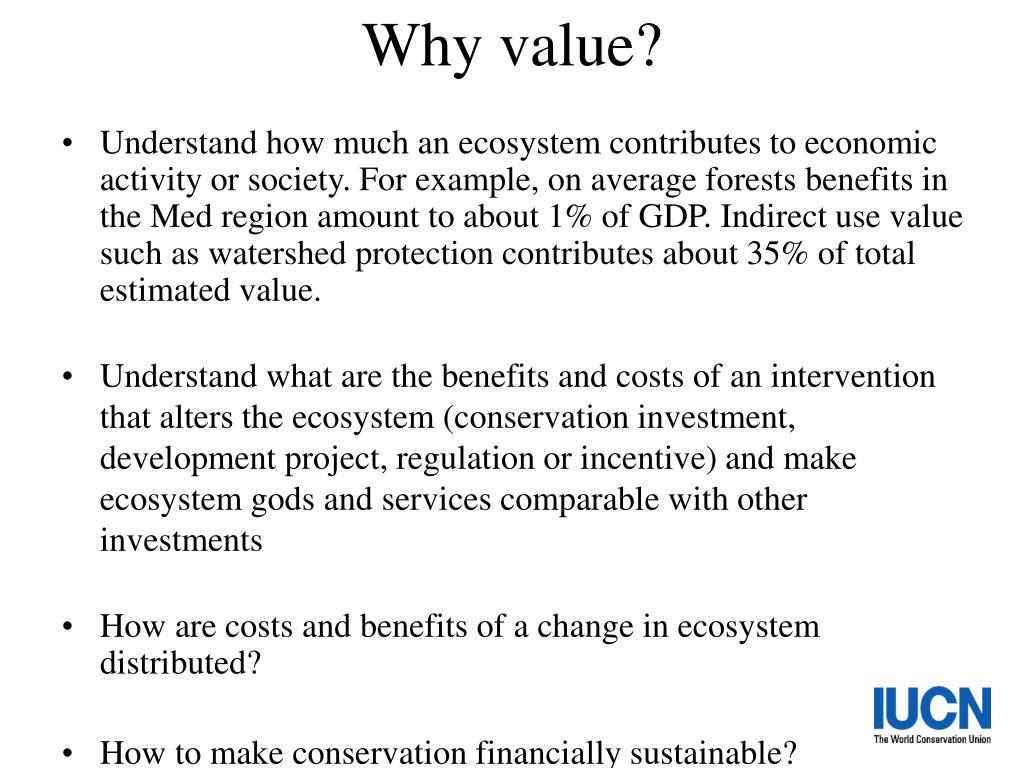 Why value?

• Understand how much an ecosystem contributes to economic activity or society. For example, on average forests benefits in the Med region amount to about 1% of GDP. Indirect use value such as watershed protection contributes about 35% of total estimated value.

• Understand what are the benefits and costs of an intervention that alters the ecosystem (conservation investment, development project, regulation or incentive) and make ecosystem gods and services comparable with other investments

• How are costs and benefits of a change in ecosystem distributed?

• How to make conservation financially sustainable?

IUCN
The World Conservation Union